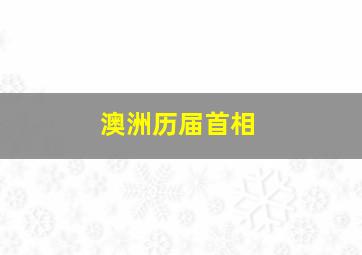 澳洲历届首相